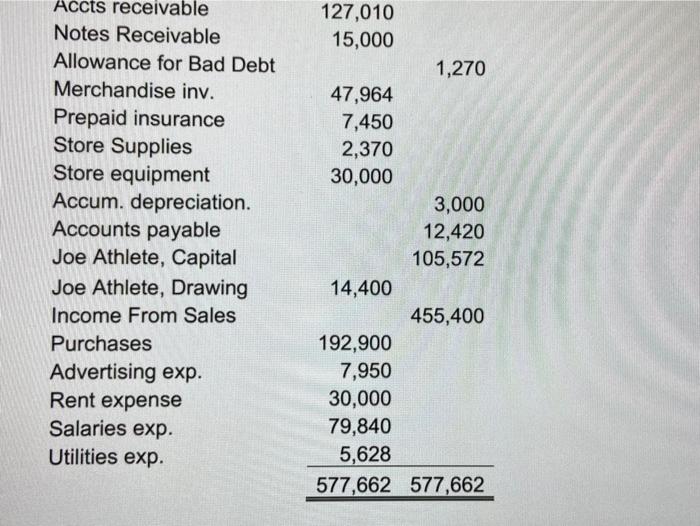 | | | |
|---|---|---|
| Accts receivable | 127,010 | |
| Notes Receivable | 15,000 | |
| Allowance for Bad Debt | | 1,270 |
| Merchandise inv. | 47,964 | |
| Prepaid insurance | 7,450 | |
| Store Supplies | 2,370 | |
| Store equipment | 30,000 | |
| Accum. depreciation. | | 3,000 |
| Accounts payable | | 12,420 |
| Joe Athlete, Capital | | 105,572 |
| Joe Athlete, Drawing | 14,400 | |
| Income From Sales | | 455,400 |
| Purchases | 192,900 | |
| Advertising exp. | 7,950 | |
| Rent expense | 30,000 | |
| Salaries exp. | 79,840 | |
| Utilities exp. | 5,628 | |
| | 577,662 | 577,662 |